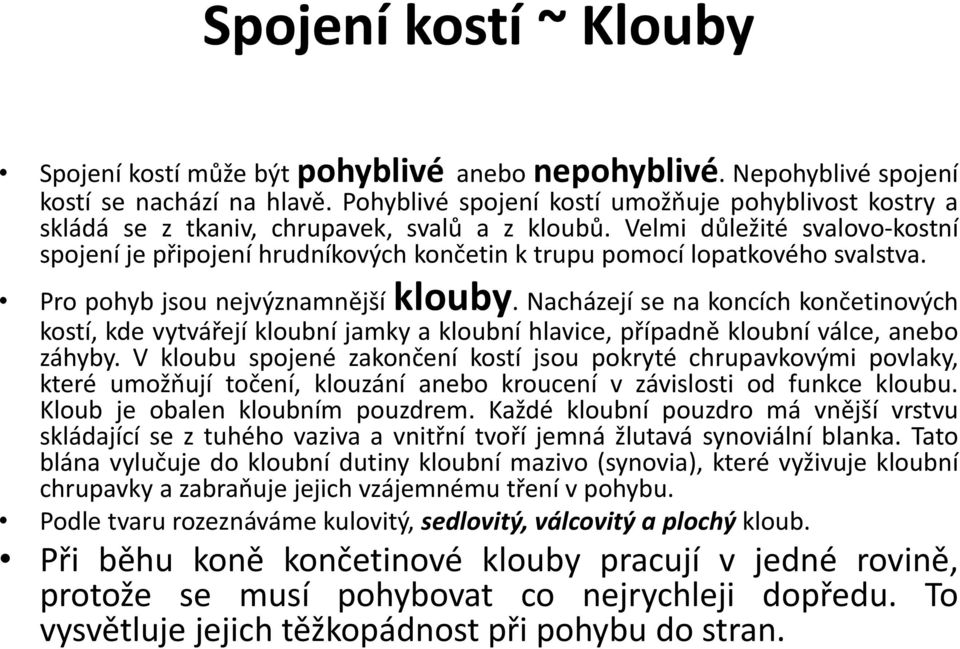 Spojení kostí ~ Klouby

• Spojení kostí může být pohyblivé anebo nepohyblivé. Nepohyblivé spojení kostí se nachází na hlavě. Pohyblivé spojení kostí umožňuje pohyblivost kostry a skládá se z tkaniv, chrupavek, svalů a z kloubů. Velmi důležité svalovo-kostní spojení je připojení hrudníkových končetin k trupu pomocí lopatkového svalstva.

• Pro pohyb jsou nejvýznamnější klouby. Nacházejí se na koncích končetinových kostí, kde vytvářejí kloubní jamky a kloubní hlavice, případně kloubní válce, anebo záhyby. V kloubu spojené zakončení kostí jsou pokryté chrupavkovými povlaky, které umožňují točení, klouzání anebo kroucení v závislosti od funkce kloubu. Kloub je obalen kloubním pouzdrem. Každé kloubní pouzdro má vnější vrstvu skládající se z tuhého vaziva a vnitřní tvoří jemná žlutavá synoviální blanka. Tato blána vylučuje do kloubní dutiny kloubní mazivo (synovia), které vyživuje kloubní chrupavky a zabraňuje jejich vzájemnému tření v pohybu.

• Podle tvaru rozeznáváme kulovitý, sedlovitý, válcovitý a plochý kloub.

• Při běhu koně končetinové klouby pracují v jedné rovině, protože se musí pohybovat co nejrychleji dopředu. To vysvětluje jejich těžkopádnost při pohybu do stran.